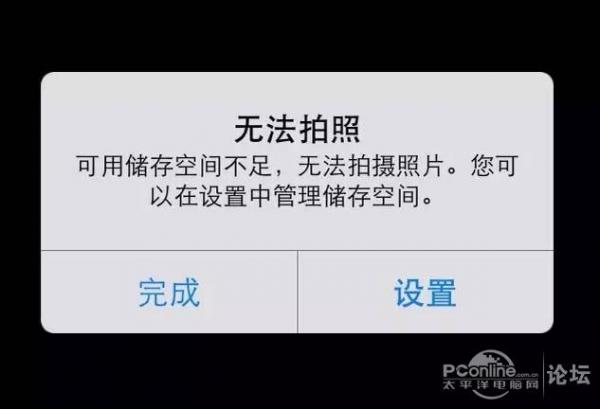 无法拍照
可用储存空间不足，无法拍摄照片。您可以在设置中管理储存空间。

完成 设置

PConline.com.cn 太平洋电脑网 论坛